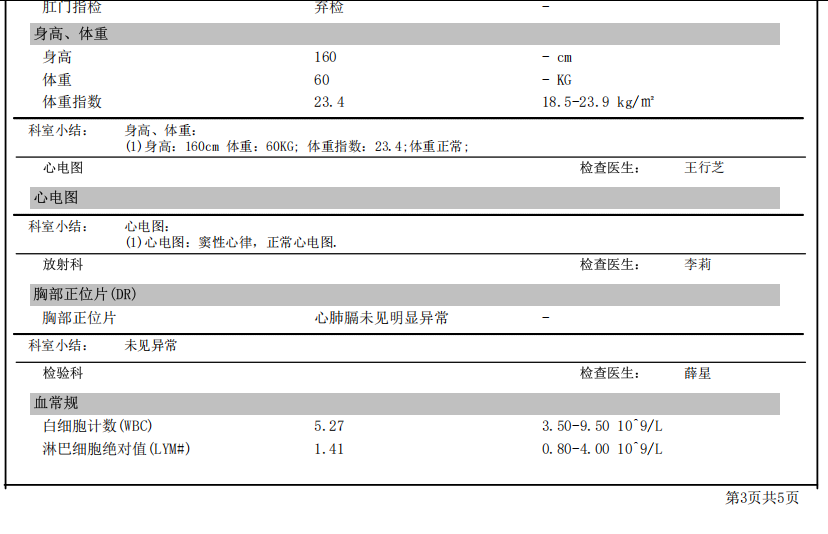 肛门指检 弃检 -

身高、体重

身高 160 - cm

体重 60 - KG

体重指数 23.4 18.5-23.9 kg/m²

科室小结： 身高、体重：
(1)身高：160cm 体重：60KG；体重指数：23.4;体重正常；

心电图 检查医生： 王行芝

心电图

科室小结： 心电图：
(1)心电图：窦性心律，正常心电图.

放射科 检查医生： 李莉

胸部正位片(DR)

胸部正位片 心肺膈未见明显异常 -

科室小结： 未见异常

检验科 检查医生： 薛星

血常规

白细胞计数(WBC) 5.27 3.50-9.50 10^9/L

淋巴细胞绝对值(LYM#) 1.41 0.80-4.00 10^9/L

第3页共5页